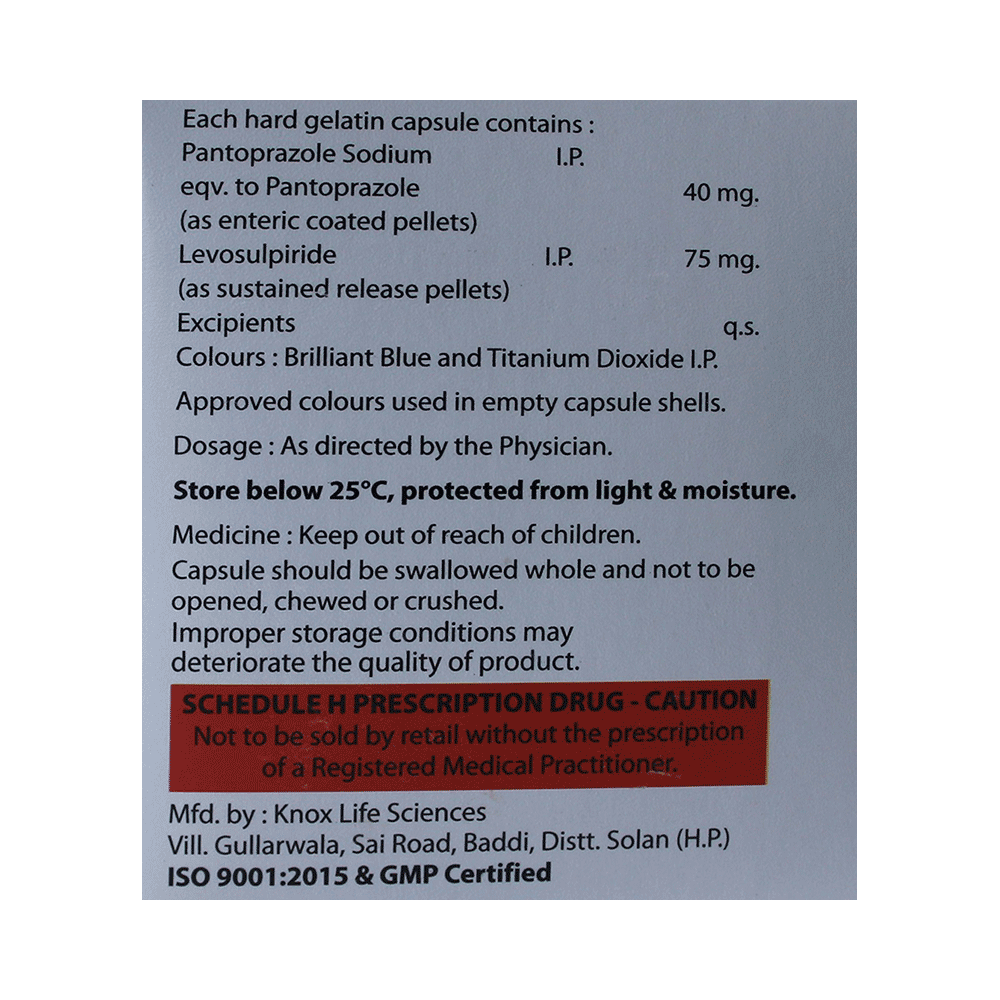 Each hard gelatin capsule contains :
Pantoprazole Sodium I.P.
eqv. to Pantoprazole 40 mg.
(as enteric coated pellets)
Levosulpiride I.P. 75 mg.
(as sustained release pellets)
Excipients q.s.
Colours : Brilliant Blue and Titanium Dioxide I.P.

Approved colours used in empty capsule shells.

Dosage : As directed by the Physician.

Store below 25°C, protected from light & moisture.

Medicine : Keep out of reach of children.
Capsule should be swallowed whole and not to be opened, chewed or crushed.
Improper storage conditions may deteriorate the quality of product.

SCHEDULE H PRESCRIPTION DRUG - CAUTION
Not to be sold by retail without the prescription of a Registered Medical Practitioner.

Mfd. by : Knox Life Sciences
Vill. Gullarwala, Sai Road, Baddi, Distt. Solan (H.P.)
ISO 9001:2015 & GMP Certified